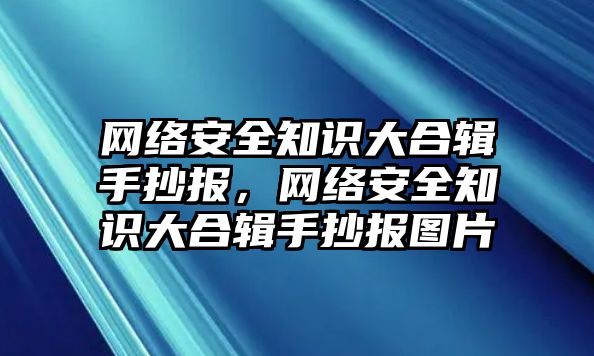 网络安全知识大合辑手抄报，网络安全知识大合辑手抄报图片